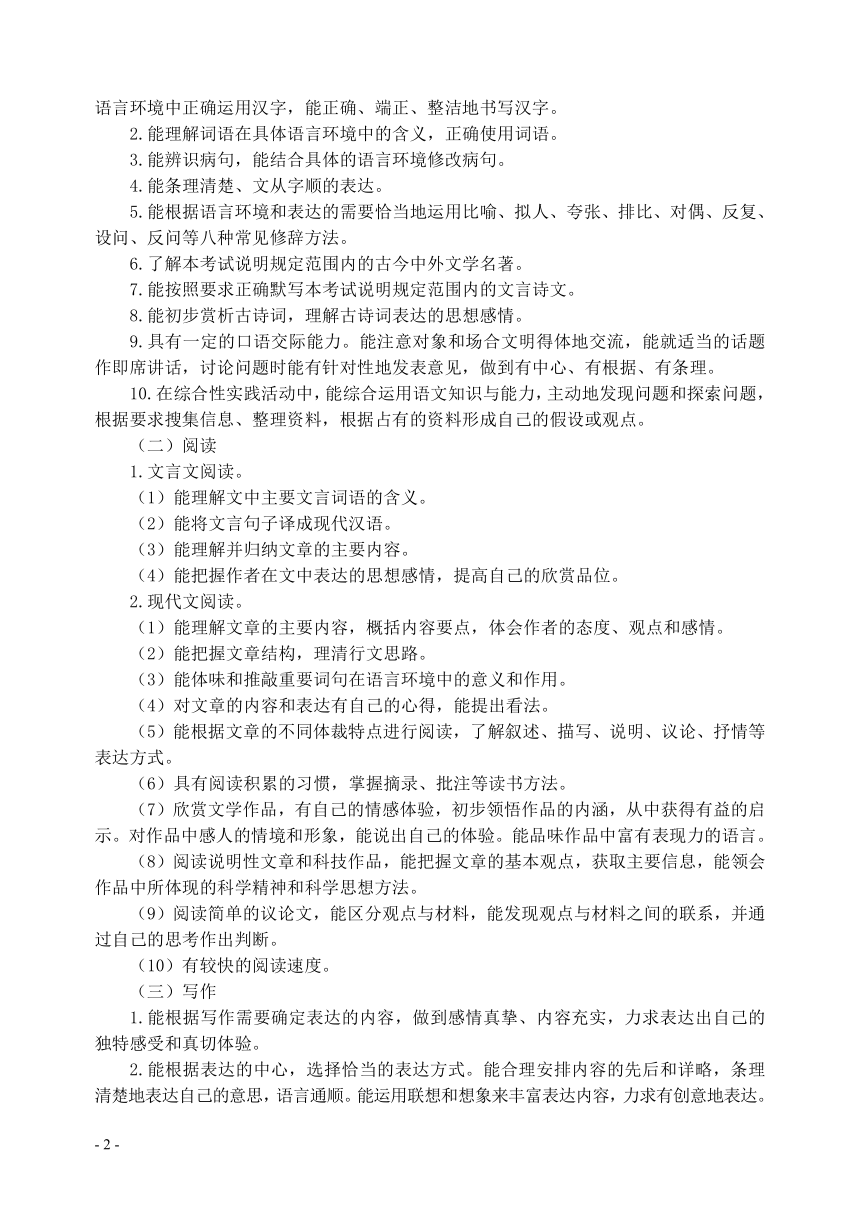 语言环境中正确运用汉字，能正确、端正、整洁地书写汉字。

2.能理解词语在具体语言环境中的含义，正确使用词语。

3.能辨识病句，能结合具体的语言环境修改病句。

4.能条理清楚、文从字顺的表达。

5.能根据语言环境和表达的需要恰当地运用比喻、拟人、夸张、排比、对偶、反复、设问、反问等八种常见修辞方法。

6.了解本考试说明规定范围内的古今中外文学名著。

7.能按照要求正确默写本考试说明规定范围内的文言诗文。

8.能初步赏析古诗词，理解古诗词表达的思想感情。

9.具有一定的口语交际能力。能注意对象和场合文明得体地交流，能就适当的话题作即席讲话，讨论问题时能有针对性地发表意见，做到有中心、有根据、有条理。

10.在综合性实践活动中，能综合运用语文知识与能力，主动地发现问题和探索问题，根据要求搜集信息、整理资料，根据占有的资料形成自己的假设或观点。

（二）阅读

1.文言文阅读。

（1）能理解文中主要文言词语的含义。

（2）能将文言句子译成现代汉语。

（3）能理解并归纳文章的主要内容。

（4）能把握作者在文中表达的思想感情，提高自己的欣赏品位。

2.现代文阅读。

（1）能理解文章的主要内容，概括内容要点，体会作者的态度、观点和感情。

（2）能把握文章结构，理清行文思路。

（3）能体味和推敲重要词句在语言环境中的意义和作用。

（4）对文章的内容和表达有自己的心得，能提出看法。

（5）能根据文章的不同体裁特点进行阅读，了解叙述、描写、说明、议论、抒情等表达方式。

（6）具有阅读积累的习惯，掌握摘录、批注等读书方法。

（7）欣赏文学作品，有自己的情感体验，初步领悟作品的内涵，从中获得有益的启示。对作品中感人的情境和形象，能说出自己的体验。能品味作品中富有表现力的语言。

（8）阅读说明性文章和科技作品，能把握文章的基本观点，获取主要信息，能领会作品中所体现的科学精神和科学思想方法。

（9）阅读简单的议论文，能区分观点与材料，能发现观点与材料之间的联系，并通过自己的思考作出判断。

（10）有较快的阅读速度。

（三）写作

1.能根据写作需要确定表达的内容，做到感情真挚、内容充实，力求表达出自己的独特感受和真切体验。

2.能根据表达的中心，选择恰当的表达方式。能合理安排内容的先后和详略，条理清楚地表达自己的意思，语言通顺。能运用联想和想象来丰富表达内容，力求有创意地表达。

- 2 -